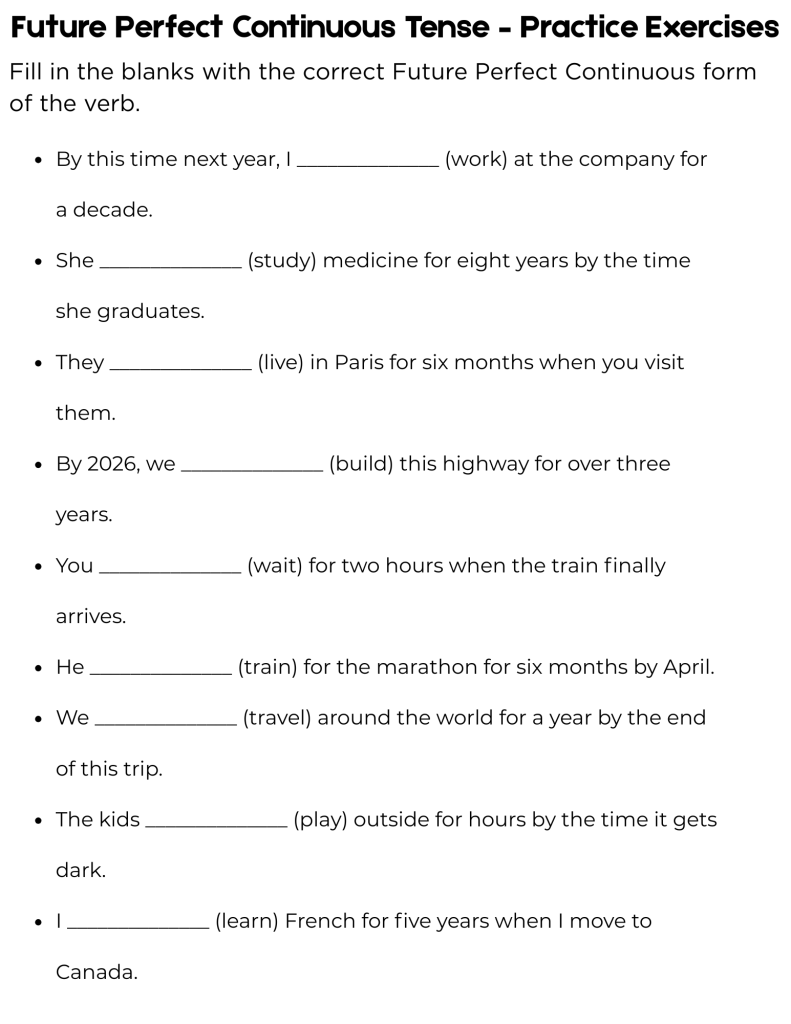 Future Perfect Continuous Tense - Practice Exercises

Fill in the blanks with the correct Future Perfect Continuous form of the verb.

• By this time next year, I ____ (work) at the company for a decade.

• She ____ (study) medicine for eight years by the time she graduates.

• They ____ (live) in Paris for six months when you visit them.

• By 2026, we ____ (build) this highway for over three years.

• You ____ (wait) for two hours when the train finally arrives.

• He ____ (train) for the marathon for six months by April.

• We ____ (travel) around the world for a year by the end of this trip.

• The kids ____ (play) outside for hours by the time it gets dark.

• I ____ (learn) French for five years when I move to Canada.